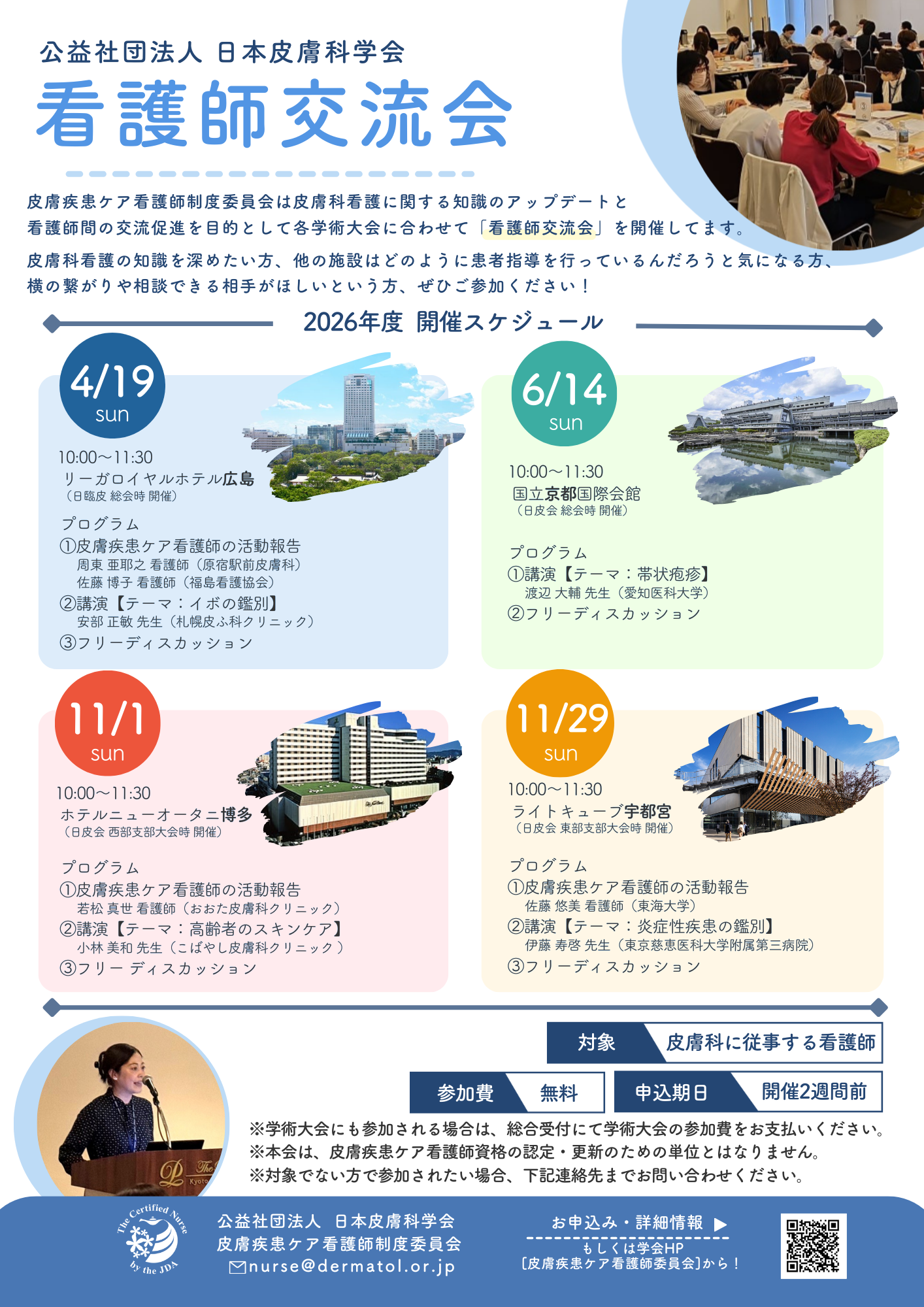 公益社団法人 日本皮膚科学会

看護師交流会

皮膚疾患ケア看護師制度委員会は皮膚科看護に関する知識のアップデートと看護師間の交流促進を目的として各学術大会に合わせて「看護師交流会」を開催してます。

皮膚科看護の知識を深めたい方、他の施設はどのように患者指導を行っているんだろうと気になる方、横の繋がりや相談できる相手がほしいという方、ぜひご参加ください！

2026年度 開催スケジュール

4/19
sun

10:00～11:30
リーガロイヤルホテル広島
（日臨皮 総会時 開催）

プログラム
①皮膚疾患ケア看護師の活動報告
周東 亜耶之 看護師（原宿駅前皮膚科）
佐藤 博子 看護師（福島看護協会）
②講演【テーマ：イボの鑑別】
安部 正敏 先生（札幌皮ふ科クリニック）
③フリーディスカッション

6/14
sun

10:00～11:30
国立京都国際会館
（日皮会 総会時 開催）

プログラム
①講演【テーマ：帯状疱疹】
渡辺 大輔 先生（愛知医科大学）
②フリーディスカッション

11/1
sun

10:00～11:30
ホテルニューオータニ博多
（日皮会 西部支部大会時 開催）

プログラム
①皮膚疾患ケア看護師の活動報告
若松 真世 看護師（おおた皮膚科クリニック）
②講演【テーマ：高齢者のスキンケア】
小林 美和 先生（こばやし皮膚科クリニック）
③フリー ディスカッション

11/29
sun

10:00～11:30
ライトキューブ宇都宮
（日皮会 東部支部大会時 開催）

プログラム
①皮膚疾患ケア看護師の活動報告
佐藤 悠美 看護師（東海大学）
②講演【テーマ：炎症性疾患の鑑別】
伊藤 寿啓 先生（東京慈恵医科大学附属第三病院）
③フリーディスカッション

対象 皮膚科に従事する看護師

参加費 無料

申込期日 開催2週間前

※学術大会にも参加される場合は、総合受付にて学術大会の参加費をお支払いください。
※本会は、皮膚疾患ケア看護師資格の認定・更新のための単位とはなりません。
※対象でない方で参加されたい場合、下記連絡先までお問い合わせください。

The Certified Nurse by the JDA

公益社団法人 日本皮膚科学会
皮膚疾患ケア看護師制度委員会
nurse@dermatol.or.jp

お申込み・詳細情報 ▶
もしくは学会HP
［皮膚疾患ケア看護師委員会］から！